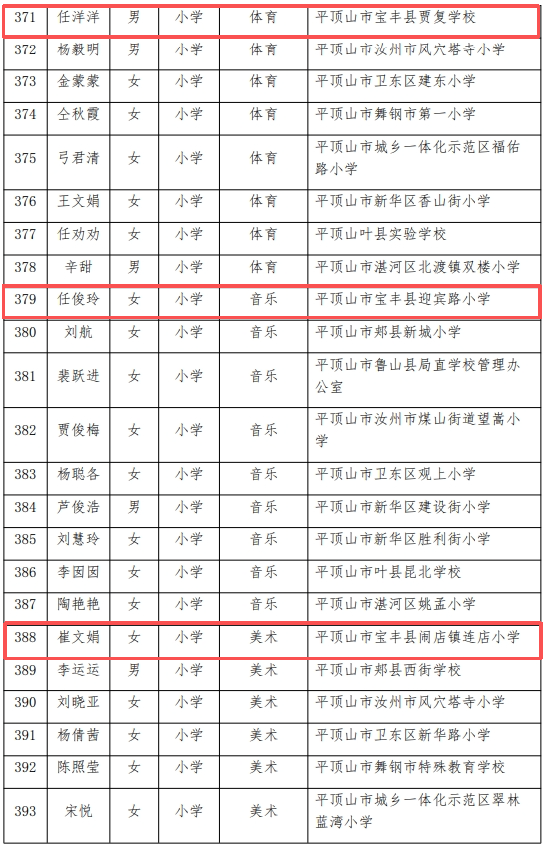 | 371 | 任洋洋 | 男 | 小学 | 体育 | 平顶山市宝丰县贾复学校 |
|---|---|---|---|---|---|
| 372 | 杨毅明 | 男 | 小学 | 体育 | 平顶山市汝州市风穴塔寺小学 |
| 373 | 金蒙蒙 | 女 | 小学 | 体育 | 平顶山市卫东区建东小学 |
| 374 | 仝秋霞 | 女 | 小学 | 体育 | 平顶山市舞钢市第一小学 |
| 375 | 弓君清 | 女 | 小学 | 体育 | 平顶山市城乡一体化示范区福佑路小学 |
| 376 | 王文娟 | 女 | 小学 | 体育 | 平顶山市新华区香山街小学 |
| 377 | 任劝劝 | 女 | 小学 | 体育 | 平顶山叶县实验学校 |
| 378 | 辛甜 | 男 | 小学 | 体育 | 平顶山市湛河区北渡镇双楼小学 |
| 379 | 任俊玲 | 女 | 小学 | 音乐 | 平顶山市宝丰县迎宾路小学 |
| 380 | 刘航 | 女 | 小学 | 音乐 | 平顶山市郏县新城小学 |
| 381 | 裴跃进 | 女 | 小学 | 音乐 | 平顶山市鲁山县局直学校管理办公室 |
| 382 | 贾俊梅 | 女 | 小学 | 音乐 | 平顶山市汝州市煤山街道望嵩小学 |
| 383 | 杨聪各 | 女 | 小学 | 音乐 | 平顶山市卫东区观上小学 |
| 384 | 芦俊浩 | 男 | 小学 | 音乐 | 平顶山市新华区建设街小学 |
| 385 | 刘慧玲 | 女 | 小学 | 音乐 | 平顶山市新华区胜利街小学 |
| 386 | 李囡囡 | 女 | 小学 | 音乐 | 平顶山市叶县昆北学校 |
| 387 | 陶艳艳 | 女 | 小学 | 音乐 | 平顶山市湛河区姚孟小学 |
| 388 | 崔文娟 | 女 | 小学 | 美术 | 平顶山市宝丰县闹店镇连店小学 |
| 389 | 李运运 | 男 | 小学 | 美术 | 平顶山市郏县西街学校 |
| 390 | 刘晓亚 | 女 | 小学 | 美术 | 平顶山市汝州市风穴塔寺小学 |
| 391 | 杨倩茜 | 女 | 小学 | 美术 | 平顶山市卫东区新华路小学 |
| 392 | 陈照莹 | 女 | 小学 | 美术 | 平顶山市舞钢市特殊教育学校 |
| 393 | 宋悦 | 女 | 小学 | 美术 | 平顶山市城乡一体化示范区翠林蓝湾小学 |